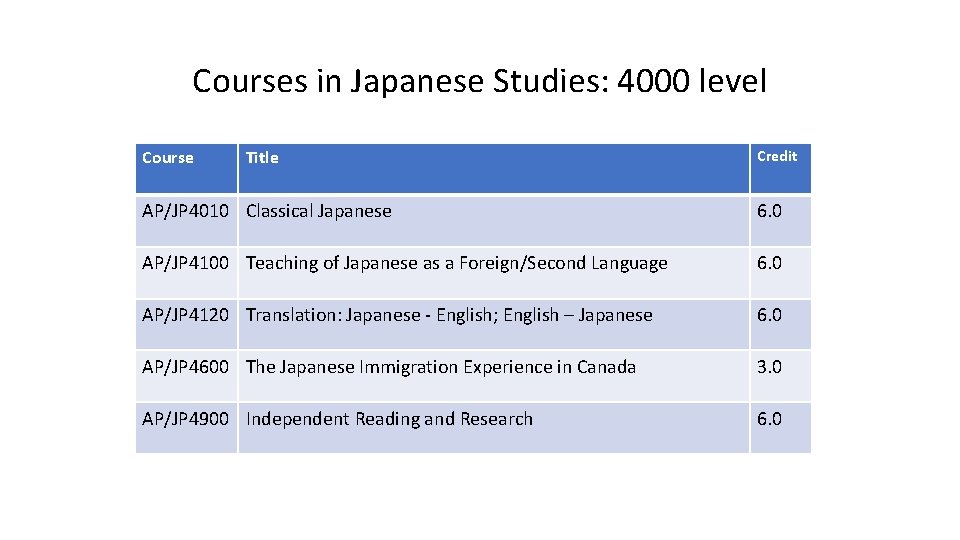 Courses in Japanese Studies: 4000 level

| Course | Title | Credit |
|---|---|---|
| AP/JP4010 | Classical Japanese | 6.0 |
| AP/JP4100 | Teaching of Japanese as a Foreign/Second Language | 6.0 |
| AP/JP4120 | Translation: Japanese - English; English – Japanese | 6.0 |
| AP/JP4600 | The Japanese Immigration Experience in Canada | 3.0 |
| AP/JP4900 | Independent Reading and Research | 6.0 |